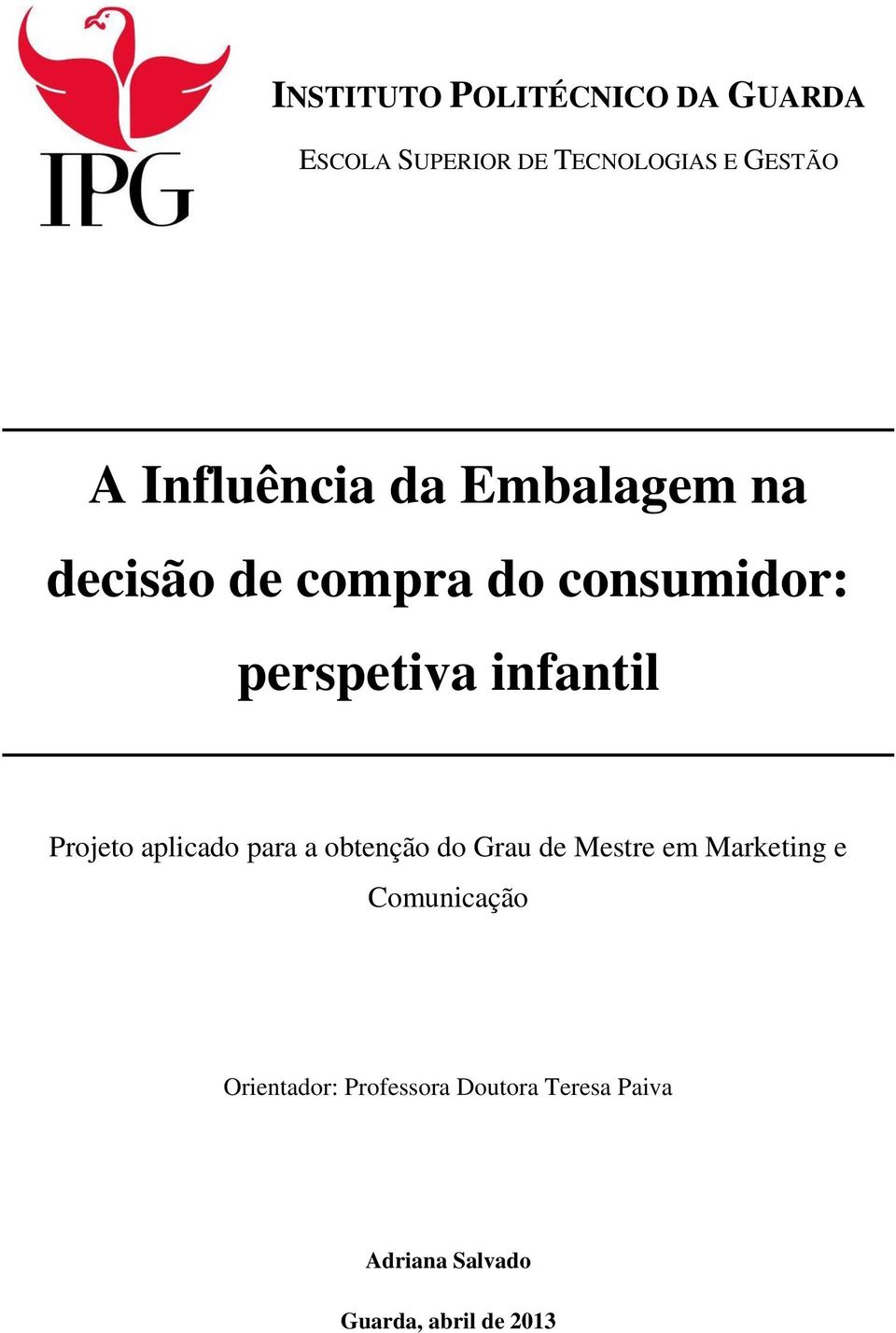 IPG

INSTITUTO POLITÉCNICO DA GUARDA

ESCOLA SUPERIOR DE TECNOLOGIAS E GESTÃO

A Influência da Embalagem na decisão de compra do consumidor: perspetiva infantil

Projeto aplicado para a obtenção do Grau de Mestre em Marketing e Comunicação

Orientador: Professora Doutora Teresa Paiva

Adriana Salvado

Guarda, abril de 2013